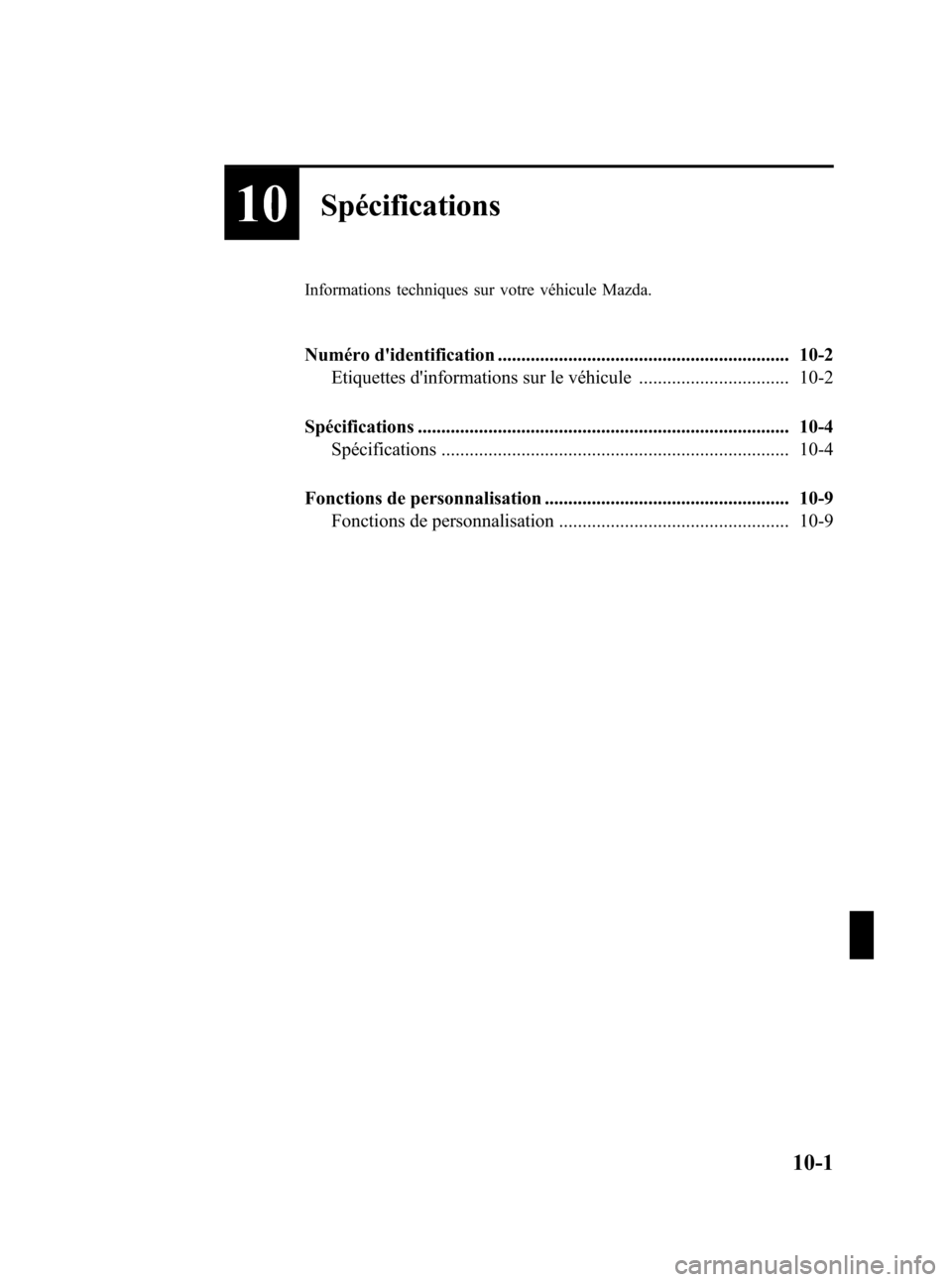 10 Spécifications

Informations techniques sur votre véhicule Mazda.

Numéro d'identification .............................................................. 10-2
Etiquettes d'informations sur le véhicule ................................ 10-2

Spécifications ............................................................................... 10-4
Spécifications .......................................................................... 10-4

Fonctions de personnalisation .................................................... 10-9
Fonctions de personnalisation ................................................. 10-9

10-1

carmanualsonline.info